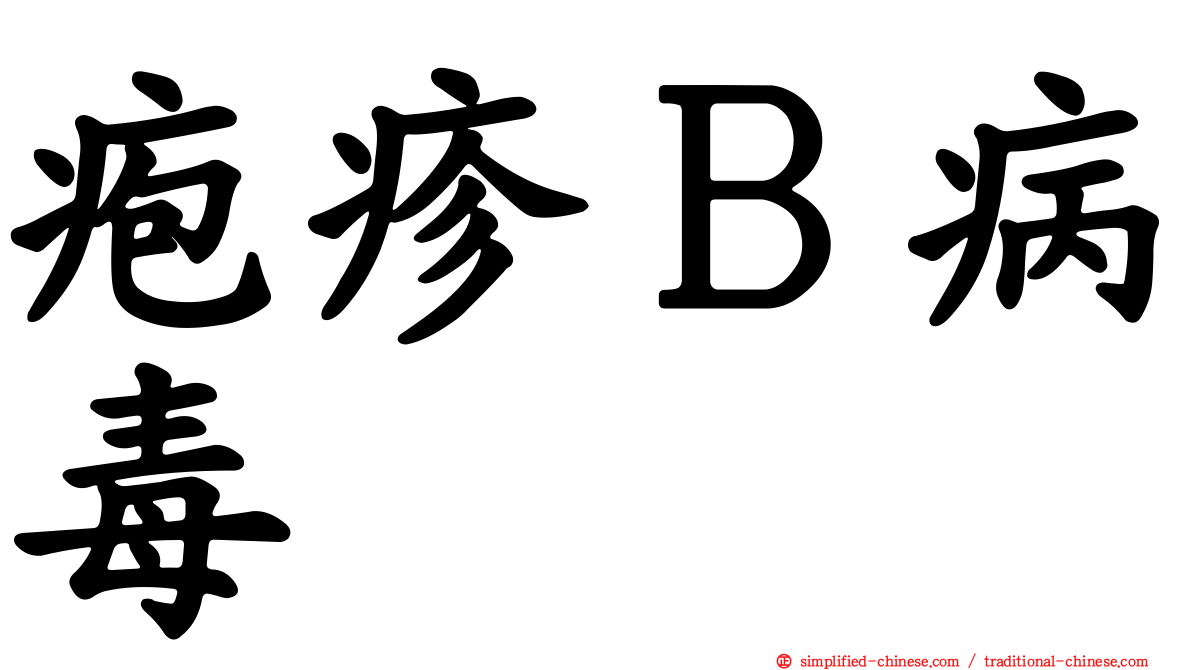 疱疹B病毒

㊣ simplified-chinese.com / traditional-chinese.com